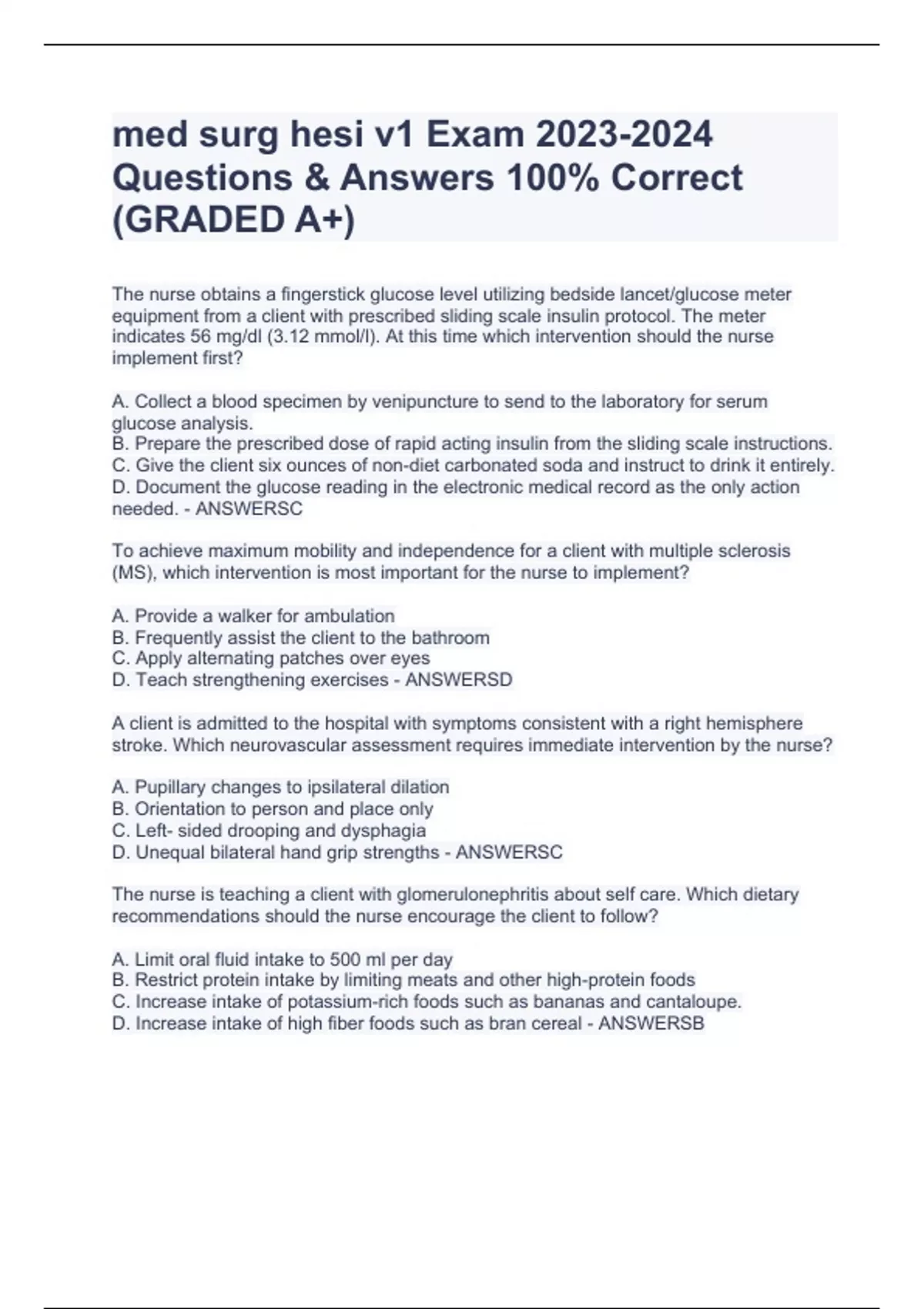 med surg hesi v1 Exam 2023-2024 Questions & Answers 100% Correct (GRADED A+)

The nurse obtains a fingerstick glucose level utilizing bedside lancet/glucose meter equipment from a client with prescribed sliding scale insulin protocol. The meter indicates 56 mg/dl (3.12 mmol/l). At this time which intervention should the nurse implement first?

A. Collect a blood specimen by venipuncture to send to the laboratory for serum glucose analysis.
B. Prepare the prescribed dose of rapid acting insulin from the sliding scale instructions.
C. Give the client six ounces of non-diet carbonated soda and instruct to drink it entirely.
D. Document the glucose reading in the electronic medical record as the only action needed. - ANSWERSC

To achieve maximum mobility and independence for a client with multiple sclerosis (MS), which intervention is most important for the nurse to implement?

A. Provide a walker for ambulation
B. Frequently assist the client to the bathroom
C. Apply alternating patches over eyes
D. Teach strengthening exercises - ANSWERSD

A client is admitted to the hospital with symptoms consistent with a right hemisphere stroke. Which neurovascular assessment requires immediate intervention by the nurse?

A. Pupillary changes to ipsilateral dilation
B. Orientation to person and place only
C. Left- sided drooping and dysphagia
D. Unequal bilateral hand grip strengths - ANSWERSC

The nurse is teaching a client with glomerulonephritis about self care. Which dietary recommendations should the nurse encourage the client to follow?

A. Limit oral fluid intake to 500 ml per day
B. Restrict protein intake by limiting meats and other high-protein foods
C. Increase intake of potassium-rich foods such as bananas and cantaloupe.
D. Increase intake of high fiber foods such as bran cereal - ANSWERSB